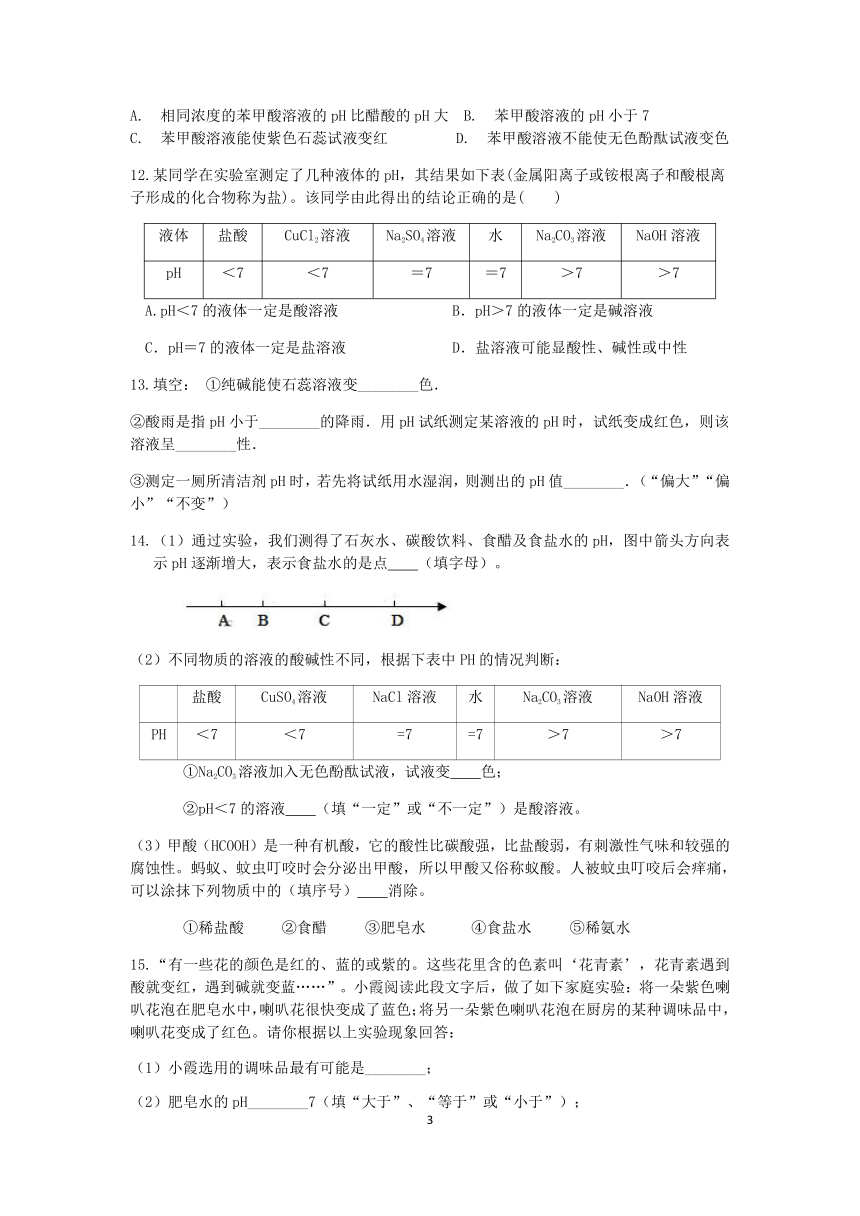 A. 相同浓度的苯甲酸溶液的 pH 比醋酸的 pH 大 B. 苯甲酸溶液的 pH 小于 7
C. 苯甲酸溶液能使紫色石蕊试液变红 D. 苯甲酸溶液不能使无色酚酞试液变色

12.某同学在实验室测定了几种液体的 pH，其结果如下表(金属阳离子或铵根离子和酸根离子形成的化合物称为盐)。该同学由此得出的结论正确的是( )

| 液体 | 盐酸 | $CuCl_2$溶液 | $Na_2SO_4$溶液 | 水 | $Na_2CO_3$溶液 | NaOH 溶液 |
|---|---|---|---|---|---|---|
| pH | ＜7 | ＜7 | ＝7 | ＝7 | ＞7 | ＞7 |

A.pH＜7 的液体一定是酸溶液 B. pH＞7 的液体一定是碱溶液
C. pH＝7 的液体一定是盐溶液 D. 盐溶液可能显酸性、碱性或中性

13.填空： ①纯碱能使石蕊溶液变________色.

②酸雨是指 pH 小于________的降雨. 用 pH 试纸测定某溶液的 pH 时，试纸变成红色，则该溶液呈________性.

③测定一厕所清洁剂 pH 时，若先将试纸用水湿润，则测出的 pH 值________.（“偏大”“偏小”“不变”）

14.（1）通过实验，我们测得了石灰水、碳酸饮料、食醋及食盐水的 pH，图中箭头方向表示 pH 逐渐增大，表示食盐水的是点____（填字母）。

A B C D

（2）不同物质的溶液的酸碱性不同，根据下表中 PH 的情况判断：

| | 盐酸 | $CuSO_4$溶液 | NaCl 溶液 | 水 | $Na_2CO_3$溶液 | NaOH 溶液 |
|---|---|---|---|---|---|---|
| PH | ＜7 | ＜7 | =7 | =7 | ＞7 | ＞7 |

①$Na_2CO_3$溶液加入无色酚酞试液，试液变____色；

②pH＜7 的溶液____（填“一定”或“不一定”）是酸溶液。

（3）甲酸（HCOOH）是一种有机酸，它的酸性比碳酸强，比盐酸弱，有刺激性气味和较强的腐蚀性。蚂蚁、蚊虫叮咬时会分泌出甲酸，所以甲酸又俗称蚁酸。人被蚊虫叮咬后会痒痛，可以涂抹下列物质中的（填序号）____消除。

①稀盐酸 ②食醋 ③肥皂水 ④食盐水 ⑤稀氨水

15.“有一些花的颜色是红的、蓝的或紫的。这些花里含的色素叫‘花青素’，花青素遇到酸就变红，遇到碱就变蓝……”。小霞阅读此段文字后，做了如下家庭实验：将一朵紫色喇叭花泡在肥皂水中,喇叭花很快变成了蓝色;将另一朵紫色喇叭花泡在厨房的某种调味品中,喇叭花变成了红色。请你根据以上实验现象回答：

（1）小霞选用的调味品最有可能是________；

（2）肥皂水的 pH________7（填“大于”、“等于”或“小于”）；

3